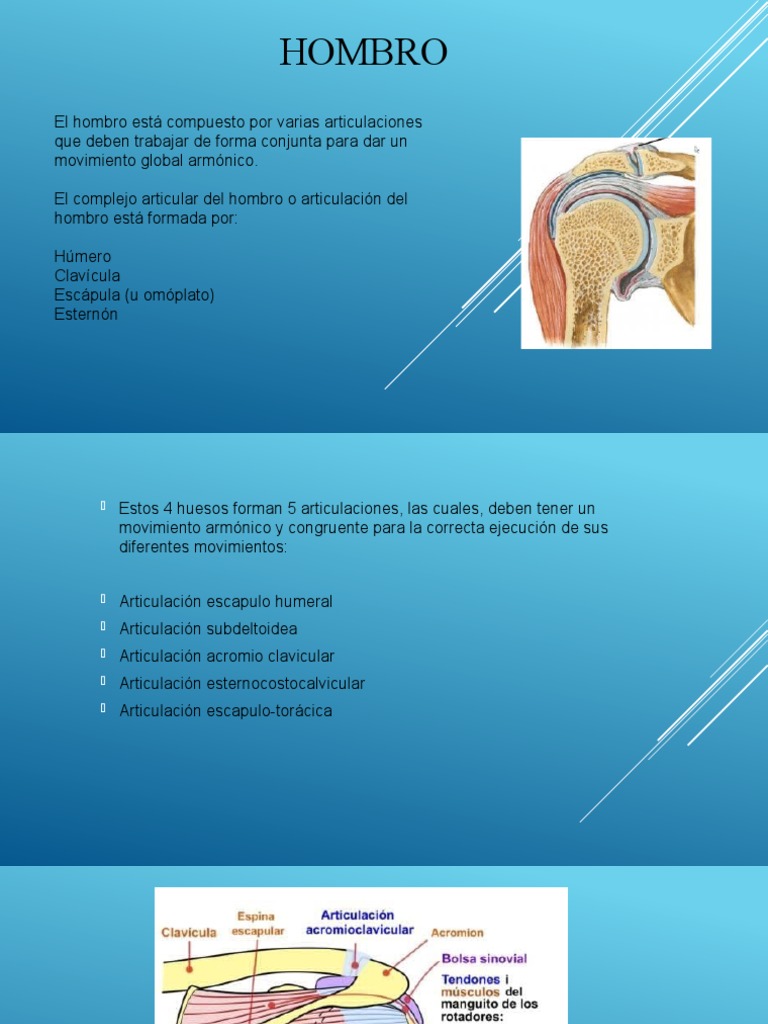 HOMBRO

El hombro está compuesto por varias articulaciones que deben trabajar de forma conjunta para dar un movimiento global armónico.

El complejo articular del hombro o articulación del hombro está formada por:

Húmero
Clavícula
Escápula (u omóplato)
Esternón

Estos 4 huesos forman 5 articulaciones, las cuales, deben tener un movimiento armónico y congruente para la correcta ejecución de sus diferentes movimientos:

Articulación escapulo humeral
Articulación subdeltoidea
Articulación acromio clavicular
Articulación esternocostocalvicular
Articulación escapulo-torácica

Clavícula
Espina escapular
Articulación acromioclavicular
Acromion
Bolsa sinovial
Tendones i músculos del manguito de los rotadores: